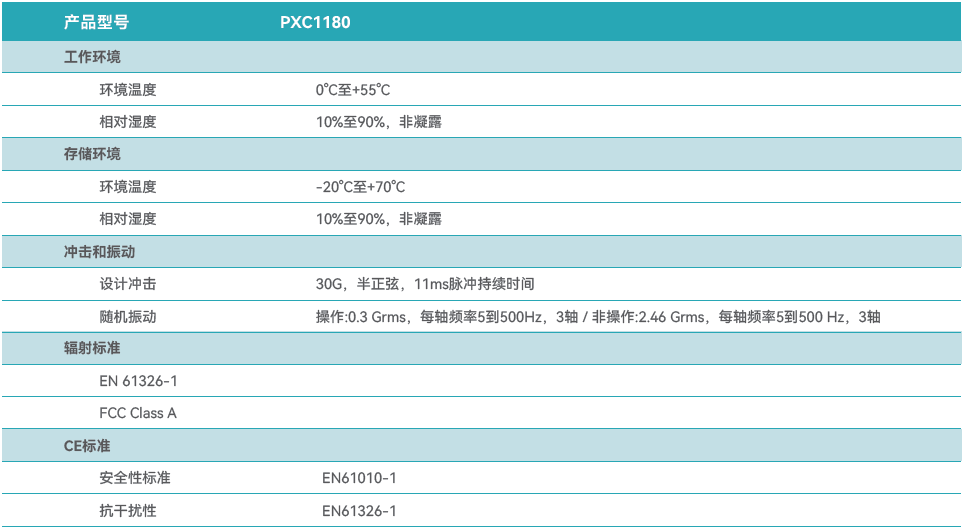 | 产品型号 | PXC1180 |
|---|---|
| 工作环境 | |
| 环境温度 | 0℃至+55℃ |
| 相对湿度 | 10%至90%，非凝露 |
| 存储环境 | |
| 环境温度 | -20℃至+70℃ |
| 相对湿度 | 10%至90%，非凝露 |
| 冲击和振动 | |
| 设计冲击 | 30G，半正弦，11ms脉冲持续时间 |
| 随机振动 | 操作:0.3 Grms，每轴频率5到500Hz，3轴 / 非操作:2.46 Grms，每轴频率5到500 Hz，3轴 |
| 辐射标准 | |
| EN 61326-1 | |
| FCC Class A | |
| CE标准 | |
| 安全性标准 | EN61010-1 |
| 抗干扰性 | EN61326-1 |